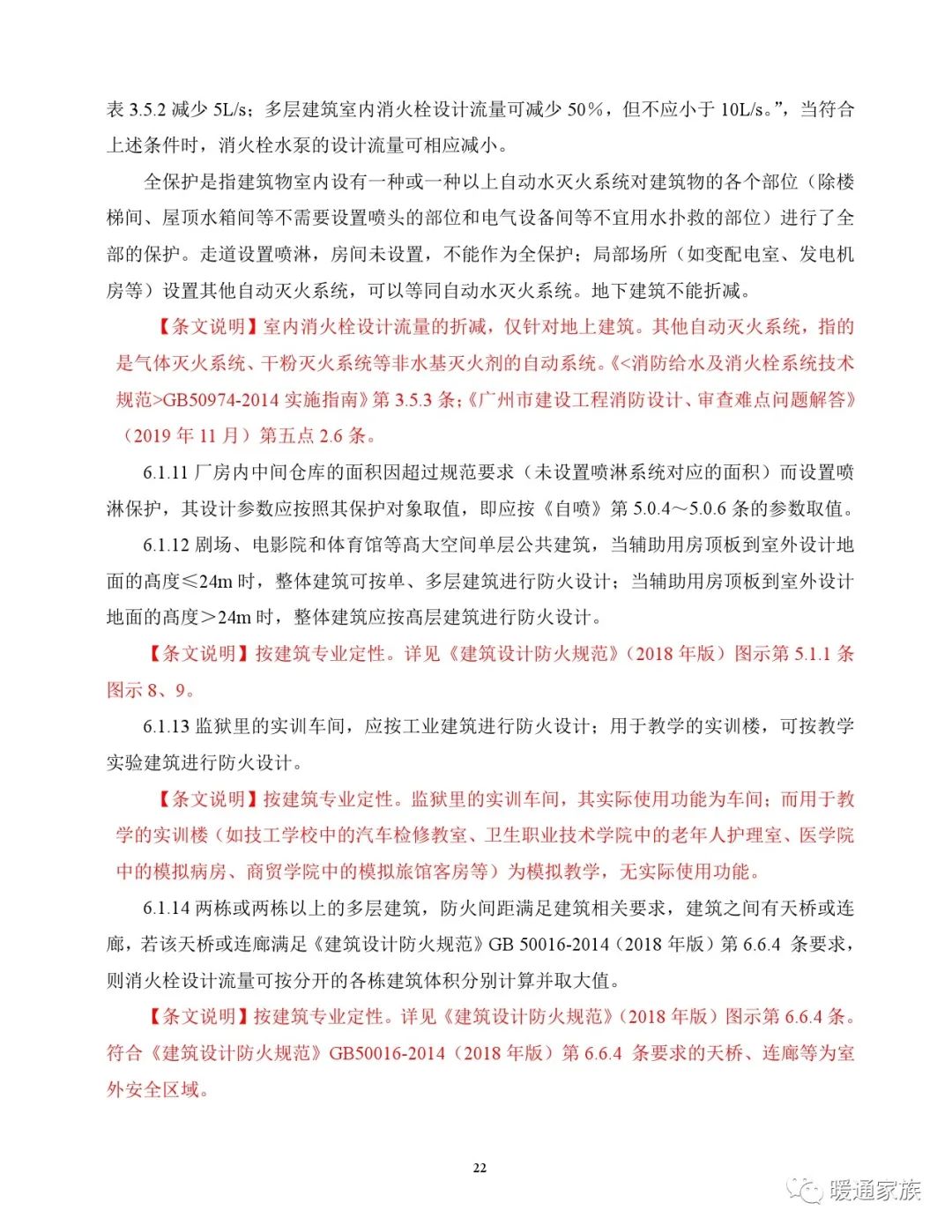 表 3.5.2 减少 5L/s；多层建筑室内消火栓设计流量可减少 50%，但不应小于 10L/s。”，当符合上述条件时，消火栓水泵的设计流量可相应减小。

全保护是指建筑物室内设有一种或一种以上自动水灭火系统对建筑物的各个部位（除楼梯间、屋顶水箱间等不需要设置喷头的部位和电气设备间等不宜用水扑救的部位）进行了全部的保护。走道设置喷淋，房间未设置，不能作为全保护；局部场所（如变配电室、发电机房等）设置其他自动灭火系统，可以等同自动水灭火系统。地下建筑不能折减。

【条文说明】室内消火栓设计流量的折减，仅针对地上建筑。其他自动灭火系统，指的是气体灭火系统、干粉灭火系统等非水基灭火剂的自动系统。《<消防给水及消火栓系统技术规范>GB50974-2014 实施指南》第 3.5.3 条；《广州市建设工程消防设计、审查难点问题解答》（2019 年 11 月）第五点 2.6 条。

6.1.11 厂房内中间仓库的面积因超过规范要求（未设置喷淋系统对应的面积）而设置喷淋保护，其设计参数应按照其保护对象取值，即应按《自喷》第 5.0.4～5.0.6 条的参数取值。

6.1.12 剧场、电影院和体育馆等高大空间单层公共建筑，当辅助用房顶板到室外设计地面的高度≤24m 时，整体建筑可按单、多层建筑进行防火设计；当辅助用房顶板到室外设计地面的高度＞24m 时，整体建筑应按高层建筑进行防火设计。

【条文说明】按建筑专业定性。详见《建筑设计防火规范》（2018 年版）图示第 5.1.1 条图示 8、9。

6.1.13 监狱里的实训车间，应按工业建筑进行防火设计；用于教学的实训楼，可按教学实验建筑进行防火设计。

【条文说明】按建筑专业定性。监狱里的实训车间，其实际使用功能为车间；而用于教学的实训楼（如技工学校中的汽车检修教室、卫生职业技术学院中的老年人护理室、医学院中的模拟病房、商贸学院中的模拟旅馆客房等）为模拟教学，无实际使用功能。

6.1.14 两栋或两栋以上的多层建筑，防火间距满足建筑相关要求，建筑之间有天桥或连廊，若该天桥或连廊满足《建筑设计防火规范》GB 50016-2014（2018 年版）第 6.6.4 条要求，则消火栓设计流量可按分开的各栋建筑体积分别计算并取大值。

【条文说明】按建筑专业定性。详见《建筑设计防火规范》（2018 年版）图示第 6.6.4 条。符合《建筑设计防火规范》GB50016-2014（2018 年版）第 6.6.4 条要求的天桥、连廊等为室外安全区域。

22

暖通家族